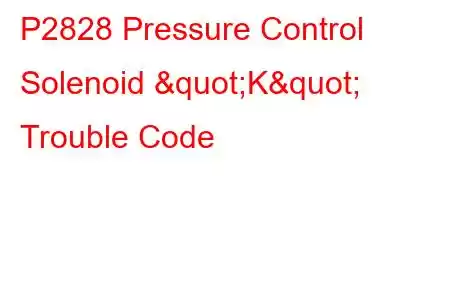 P2828 Pressure Control Solenoid &quot;K&quot; Trouble Code